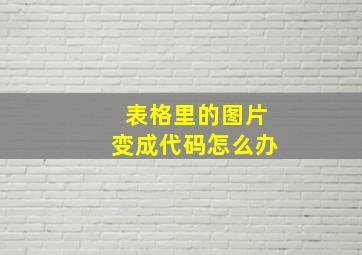 表格里的图片
变成代码怎么办